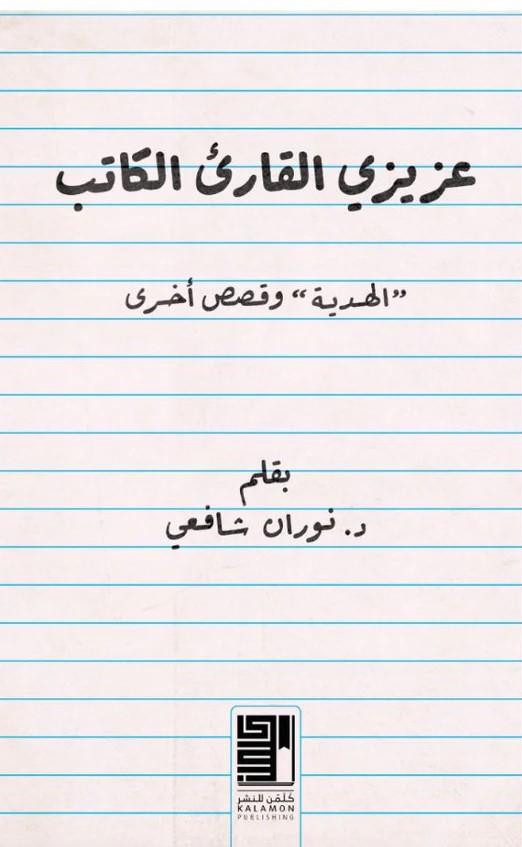 عزيزي القارئ الكاتب

"الهدية" وقصص أخرى

بقلم
د. نوران شافعي

كلمن للنشر
KALAMON
PUBLISHING